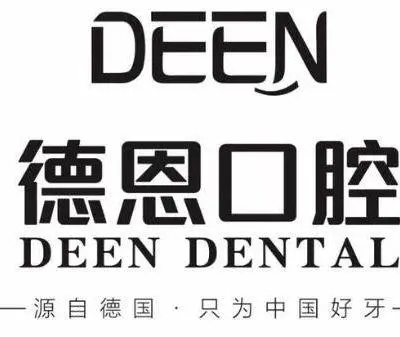 DEEN

德恩口腔
DEEN DENTAL

—源自德国 · 只为中国好牙—